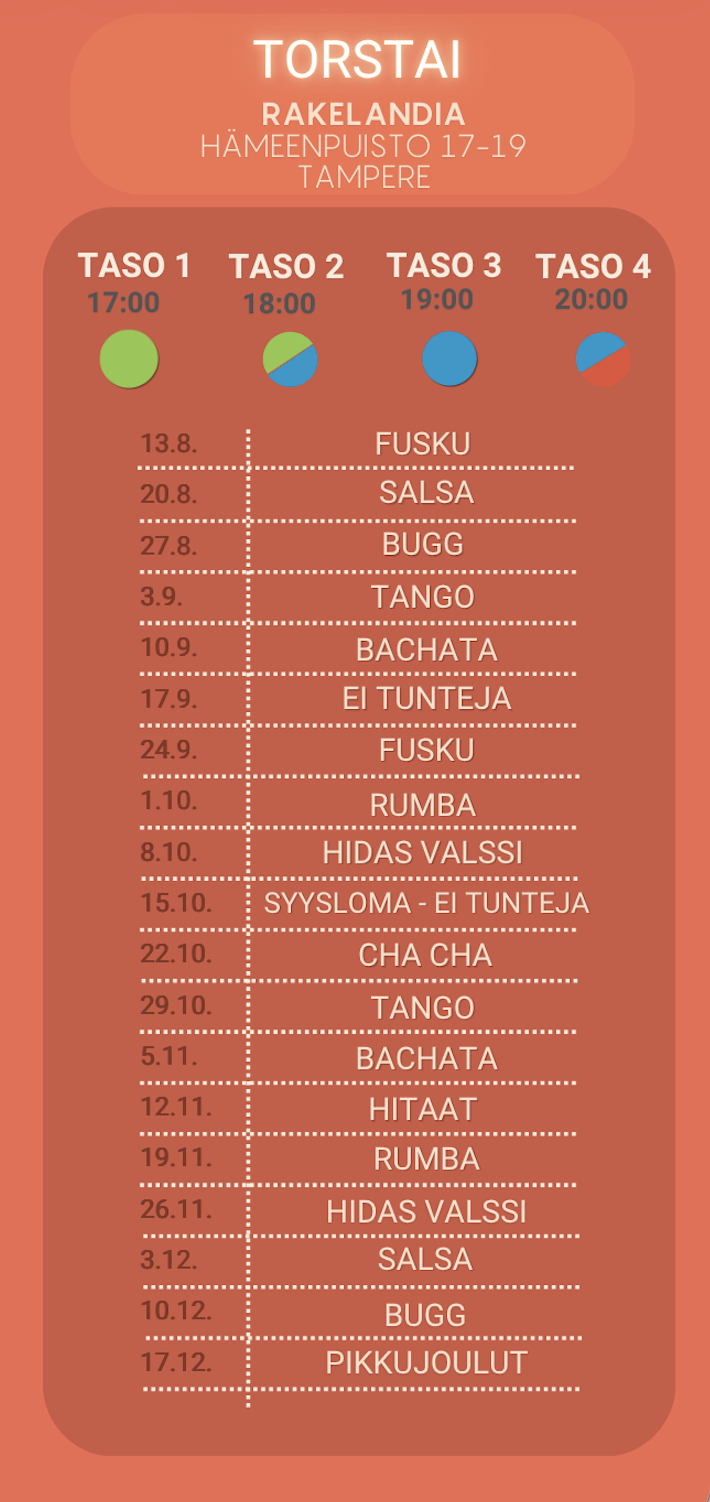 TORSTAI
RAKELANDIA
HÄMEENPUISTO 17-19
TAMPERE

| TASO 1 | TASO 2 | TASO 3 | TASO 4 |
|---|---|---|---|
| 17:00 | 18:00 | 19:00 | 20:00 |

| | |
|---|---|
| 13.8. | FUSKU |
| 20.8. | SALSA |
| 27.8. | BUGG |
| 3.9. | TANGO |
| 10.9. | BACHATA |
| 17.9. | EI TUNTEJA |
| 24.9. | FUSKU |
| 1.10. | RUMBA |
| 8.10. | HIDAS VALSSI |
| 15.10. | SYYSLOMA - EI TUNTEJA |
| 22.10. | CHA CHA |
| 29.10. | TANGO |
| 5.11. | BACHATA |
| 12.11. | HITAAT |
| 19.11. | RUMBA |
| 26.11. | HIDAS VALSSI |
| 3.12. | SALSA |
| 10.12. | BUGG |
| 17.12. | PIKKUJOULUT |